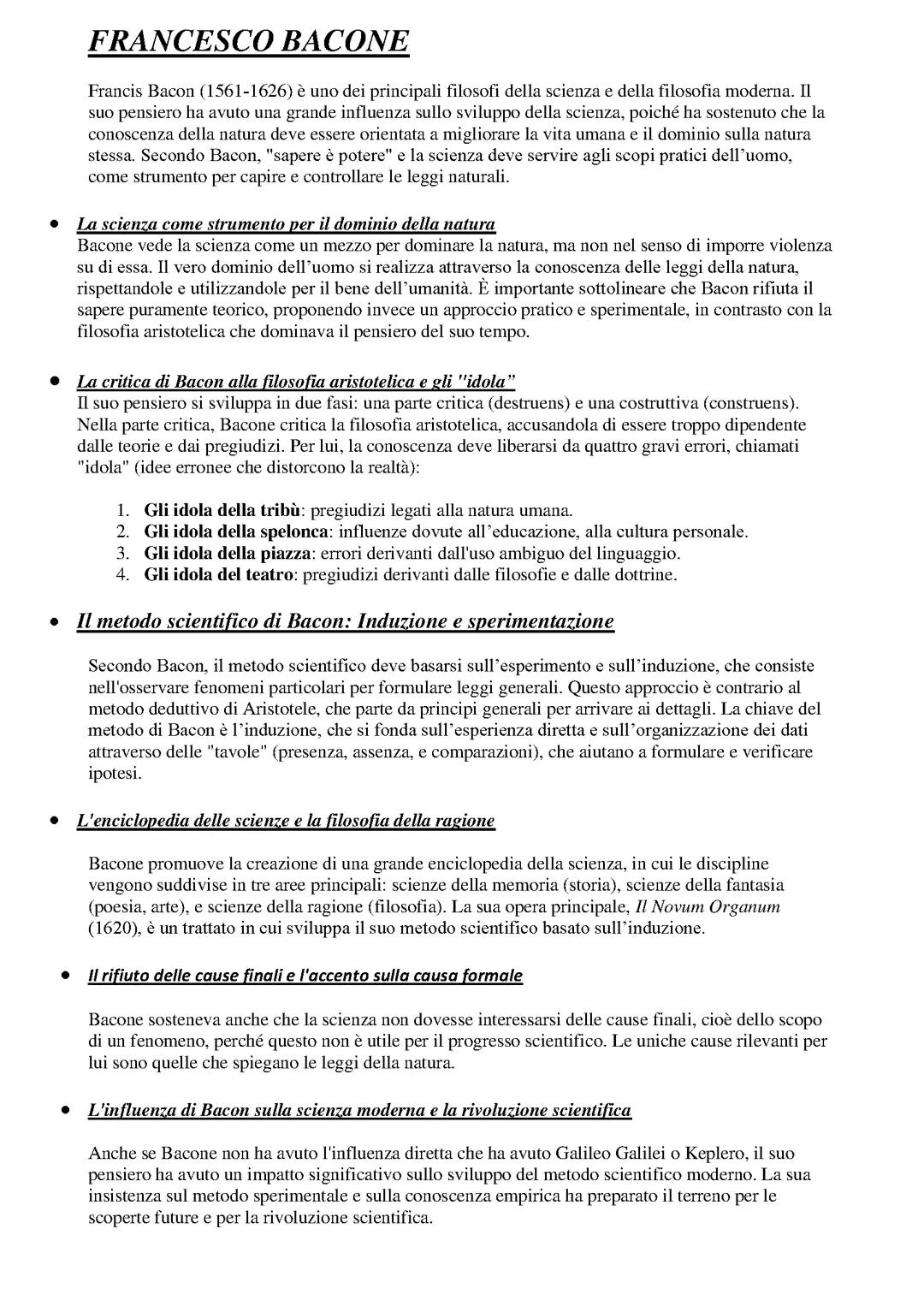 FRANCESCO BACONE

Francis Bacon (1561-1626) è uno dei principali filosofi della scienza e della filosofia moderna. Il suo pensiero ha avuto una grande influenza sullo sviluppo della scienza, poiché ha sostenuto che la conoscenza della natura deve essere orientata a migliorare la vita umana e il dominio sulla natura stessa. Secondo Bacon, "sapere è potere" e la scienza deve servire agli scopi pratici dell'uomo, come strumento per capire e controllare le leggi naturali.

• La scienza come strumento per il dominio della natura
Bacone vede la scienza come un mezzo per dominare la natura, ma non nel senso di imporre violenza su di essa. Il vero dominio dell'uomo si realizza attraverso la conoscenza delle leggi della natura, rispettandole e utilizzandole per il bene dell'umanità. È importante sottolineare che Bacon rifiuta il sapere puramente teorico, proponendo invece un approccio pratico e sperimentale, in contrasto con la filosofia aristotelica che dominava il pensiero del suo tempo.

• La critica di Bacon alla filosofia aristotelica e gli "idola"
Il suo pensiero si sviluppa in due fasi: una parte critica (destruens) e una costruttiva (construens). Nella parte critica, Bacone critica la filosofia aristotelica, accusandola di essere troppo dipendente dalle teorie e dai pregiudizi. Per lui, la conoscenza deve liberarsi da quattro gravi errori, chiamati "idola" (idee erronee che distorcono la realtà):

1. Gli idola della tribù: pregiudizi legati alla natura umana.
2. Gli idola della spelonca: influenze dovute all'educazione, alla cultura personale.
3. Gli idola della piazza: errori derivanti dall'uso ambiguo del linguaggio.
4. Gli idola del teatro: pregiudizi derivanti dalle filosofie e dalle dottrine.

• Il metodo scientifico di Bacon: Induzione e sperimentazione

Secondo Bacon, il metodo scientifico deve basarsi sull'esperimento e sull'induzione, che consiste nell'osservare fenomeni particolari per formulare leggi generali. Questo approccio è contrario al metodo deduttivo di Aristotele, che parte da principi generali per arrivare ai dettagli. La chiave del metodo di Bacon è l'induzione, che si fonda sull'esperienza diretta e sull'organizzazione dei dati attraverso delle "tavole" (presenza, assenza, e comparazioni), che aiutano a formulare e verificare ipotesi.

• L'enciclopedia delle scienze e la filosofia della ragione

Bacone promuove la creazione di una grande enciclopedia della scienza, in cui le discipline vengono suddivise in tre aree principali: scienze della memoria (storia), scienze della fantasia (poesia, arte), e scienze della ragione (filosofia). La sua opera principale, Il Novum Organum (1620), è un trattato in cui sviluppa il suo metodo scientifico basato sull'induzione.

• Il rifiuto delle cause finali e l'accento sulla causa formale

Bacone sosteneva anche che la scienza non dovesse interessarsi delle cause finali, cioè dello scopo di un fenomeno, perché questo non è utile per il progresso scientifico. Le uniche cause rilevanti per lui sono quelle che spiegano le leggi della natura.

• L'influenza di Bacon sulla scienza moderna e la rivoluzione scientifica

Anche se Bacone non ha avuto l'influenza diretta che ha avuto Galileo Galilei o Keplero, il suo pensiero ha avuto un impatto significativo sullo sviluppo del metodo scientifico moderno. La sua insistenza sul metodo sperimentale e sulla conoscenza empirica ha preparato il terreno per le scoperte future e per la rivoluzione scientifica.